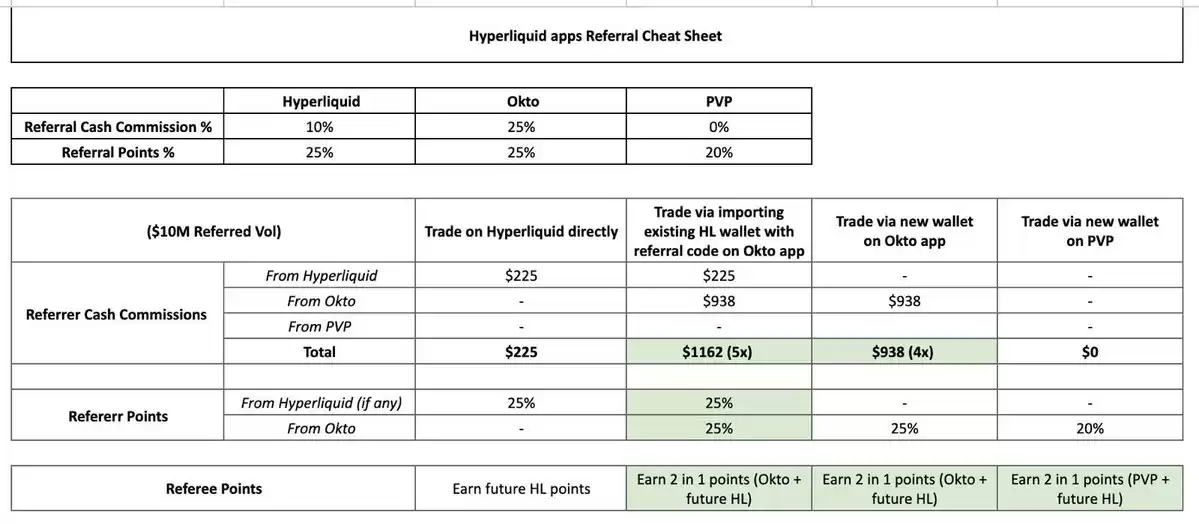 Hyperliquid apps Referral Cheat Sheet

| | Hyperliquid | Okto | PVP |
|---|---|---|---|
| Referral Cash Commission % | 10% | 25% | 0% |
| Referral Points % | 25% | 25% | 20% |

| ($10M Referred Vol) | | Trade on Hyperliquid directly | Trade via importing existing HL wallet with referral code on Okto app | Trade via new wallet on Okto app | Trade via new wallet on PVP |
|---|---|---|---|---|---|
| Referrer Cash Commissions | From Hyperliquid | $225 | $225 | - | - |
| | From Okto | - | $938 | $938 | - |
| | From PVP | - | - | | - |
| | Total | $225 | $1162 (5x) | $938 (4x) | $0 |
| | | | | | |
| Refererr Points | From Hyperliquid (if any) | 25% | 25% | - | - |
| | From Okto | - | 25% | 25% | 20% |

| Referee Points | Earn future HL points | Earn 2 in 1 points (Okto + future HL) | Earn 2 in 1 points (Okto + future HL) | Earn 2 in 1 points (PVP + future HL) |
|---|---|---|---|---|